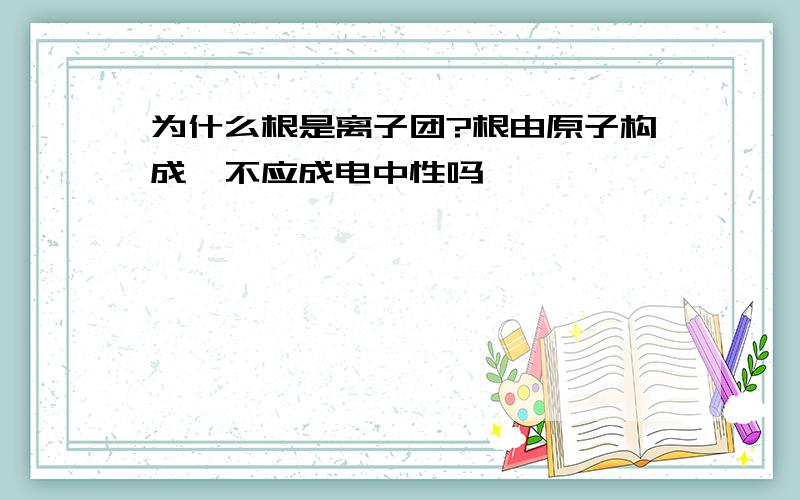 为什么根是离子团?根由原子构成,不应成电中性吗